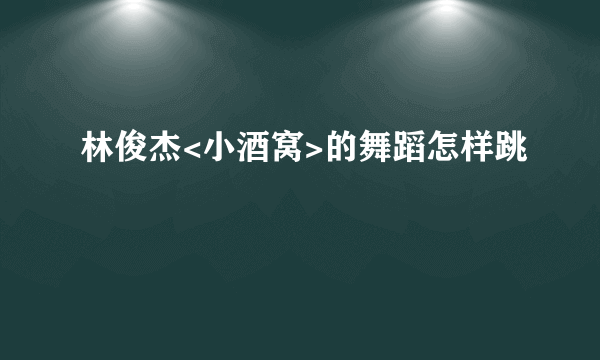 林俊杰<小酒窝>的舞蹈怎样跳